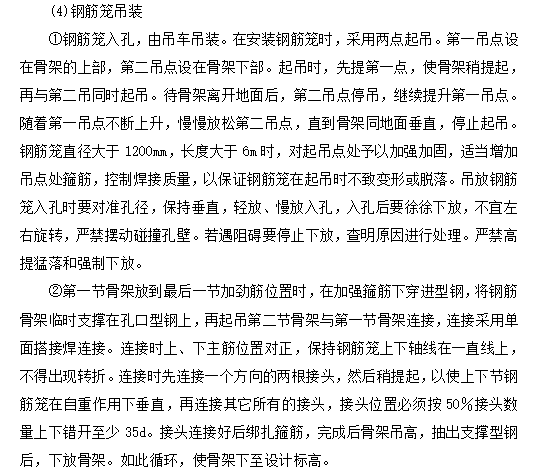 (4)钢筋笼吊装

①钢筋笼入孔，由吊车吊装。在安装钢筋笼时，采用两点起吊。第一吊点设在骨架的上部，第二吊点设在骨架下部。起吊时，先提第一点，使骨架稍提起，再与第二吊同时起吊。待骨架离开地面后，第二吊点停吊，继续提升第一吊点。随着第一吊点不断上升，慢慢放松第二吊点，直到骨架同地面垂直，停止起吊。钢筋笼直径大于 1200mm，长度大于 6m 时，对起吊点处予以加强加固，适当增加吊点处箍筋，控制焊接质量，以保证钢筋笼在起吊时不致变形或脱落。吊放钢筋笼入孔时要对准孔径，保持垂直，轻放、慢放入孔，入孔后要徐徐下放，不宜左右旋转，严禁摆动碰撞孔壁。若遇阻碍要停止下放，查明原因进行处理。严禁高提猛落和强制下放。

②第一节骨架放到最后一节加劲筋位置时，在加强箍筋下穿进型钢，将钢筋骨架临时支撑在孔口型钢上，再起吊第二节骨架与第一节骨架连接，连接采用单面搭接焊连接。连接时上、下主筋位置对正，保持钢筋笼上下轴线在一直线上，不得出现转折。连接时先连接一个方向的两根接头，然后稍提起，以使上下节钢筋笼在自重作用下垂直，再连接其它所有的接头，接头位置必须按 50%接头数量上下错开至少 35d。接头连接好后绑扎箍筋，完成后骨架吊高，抽出支撑型钢后，下放骨架。如此循环，使骨架下至设计标高。